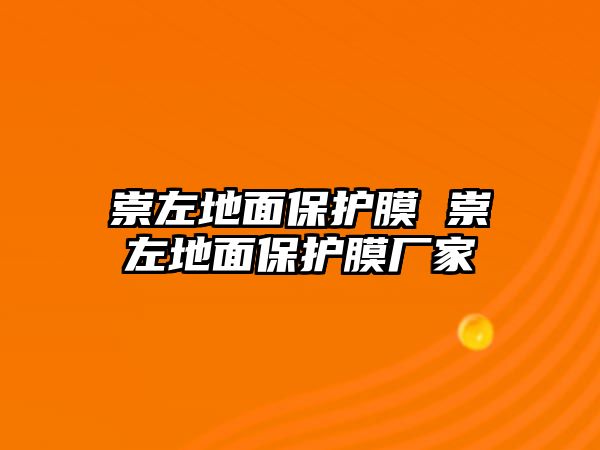 崇左地面保护膜 崇左地面保护膜厂家